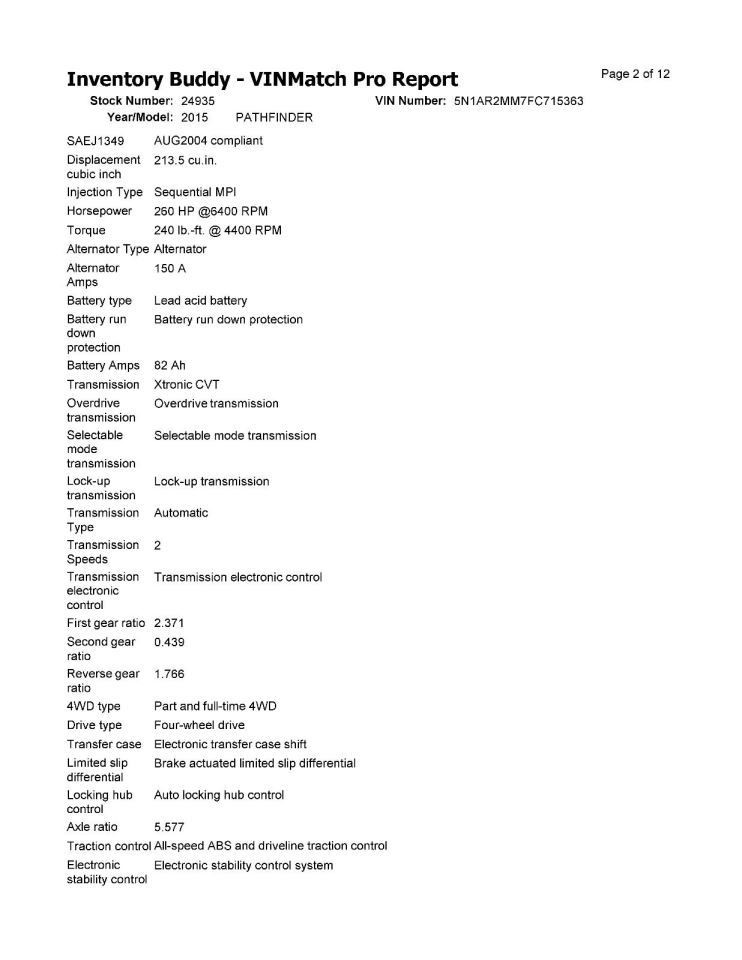 Inventory Buddy - VINMatch Pro Report

Page 2 of 12

Stock Number: 24935 VIN Number: 5N1AR2MM7FC715363
Year/Model: 2015 PATHFINDER

| | |
|---|---|
| SAEJ1349 | AUG2004 compliant |
| Displacement cubic inch | 213.5 cu.in. |
| Injection Type | Sequential MPI |
| Horsepower | 260 HP @6400 RPM |
| Torque | 240 lb.-ft. @ 4400 RPM |
| Alternator Type | Alternator |
| Alternator Amps | 150 A |
| Battery type | Lead acid battery |
| Battery run down protection | Battery run down protection |
| Battery Amps | 82 Ah |
| Transmission | Xtronic CVT |
| Overdrive transmission | Overdrive transmission |
| Selectable mode transmission | Selectable mode transmission |
| Lock-up transmission | Lock-up transmission |
| Transmission Type | Automatic |
| Transmission Speeds | 2 |
| Transmission electronic control | Transmission electronic control |
| First gear ratio | 2.371 |
| Second gear ratio | 0.439 |
| Reverse gear ratio | 1.766 |
| 4WD type | Part and full-time 4WD |
| Drive type | Four-wheel drive |
| Transfer case | Electronic transfer case shift |
| Limited slip differential | Brake actuated limited slip differential |
| Locking hub control | Auto locking hub control |
| Axle ratio | 5.577 |
| Traction control | All-speed ABS and driveline traction control |
| Electronic stability control | Electronic stability control system |